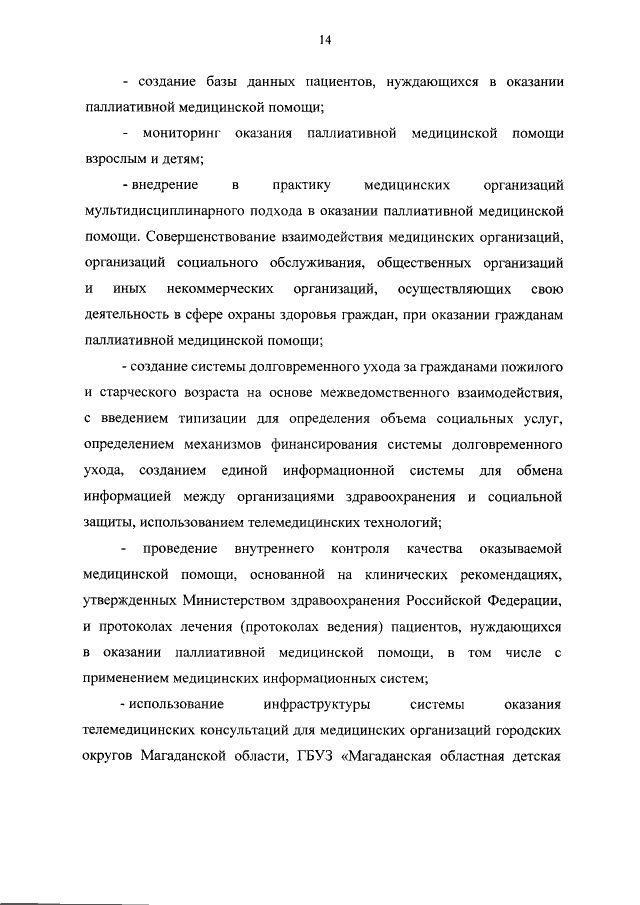 14

- создание базы данных пациентов, нуждающихся в оказании паллиативной медицинской помощи;

- мониторинг оказания паллиативной медицинской помощи взрослым и детям;

- внедрение в практику медицинских организаций мультидисциплинарного подхода в оказании паллиативной медицинской помощи. Совершенствование взаимодействия медицинских организаций, организаций социального обслуживания, общественных организаций и иных некоммерческих организаций, осуществляющих свою деятельность в сфере охраны здоровья граждан, при оказании гражданам паллиативной медицинской помощи;

- создание системы долговременного ухода за гражданами пожилого и старческого возраста на основе межведомственного взаимодействия, с введением типизации для определения объема социальных услуг, определением механизмов финансирования системы долговременного ухода, созданием единой информационной системы для обмена информацией между организациями здравоохранения и социальной защиты, использованием телемедицинских технологий;

- проведение внутреннего контроля качества оказываемой медицинской помощи, основанной на клинических рекомендациях, утвержденных Министерством здравоохранения Российской Федерации, и протоколах лечения (протоколах ведения) пациентов, нуждающихся в оказании паллиативной медицинской помощи, в том числе с применением медицинских информационных систем;

- использование инфраструктуры системы оказания телемедицинских консультаций для медицинских организаций городских округов Магаданской области, ГБУЗ «Магаданская областная детская